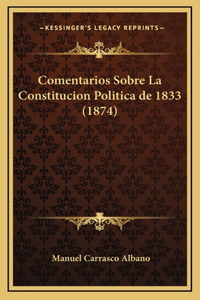 —KESSINGER'S LEGACY REPRINTS—

Comentarios Sobre La Constitucion Politica de 1833 (1874)

Manuel Carrasco Albano